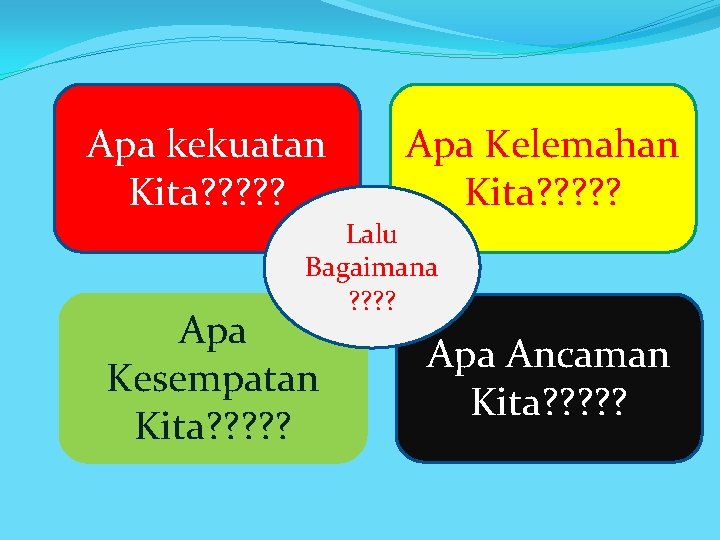 Apa kekuatan Kita?????

Apa Kelemahan Kita?????

Lalu Bagaimana ????

Apa Kesempatan Kita?????

Apa Ancaman Kita?????